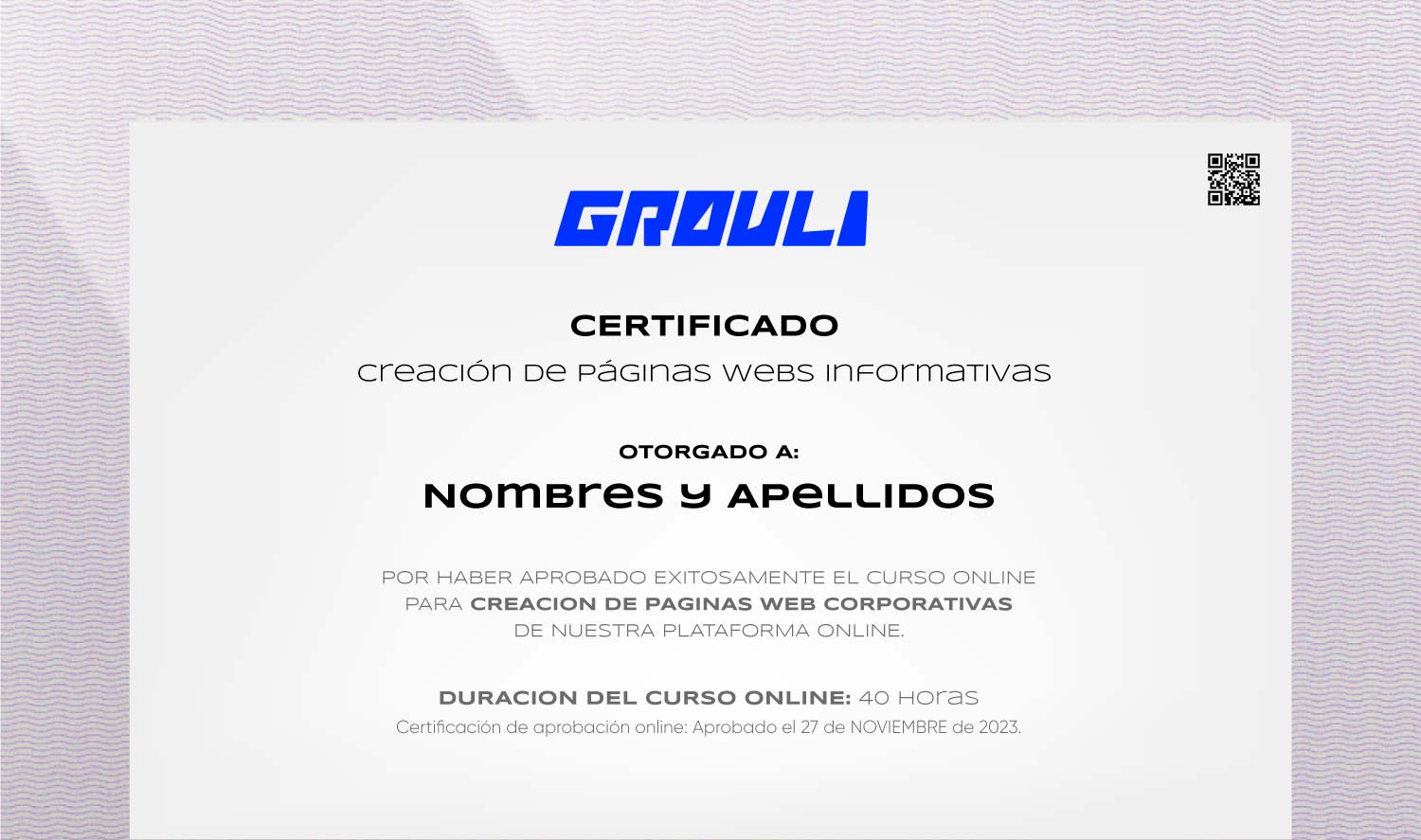 GROULI

CERTIFICADO
creación de páginas webs informativas

OTORGADO A:
Nombres y Apellidos

POR HABER APROBADO EXITOSAMENTE EL CURSO ONLINE PARA CREACION DE PAGINAS WEB CORPORATIVAS DE NUESTRA PLATAFORMA ONLINE.

DURACION DEL CURSO ONLINE: 40 Horas
Certificación de aprobación online: Aprobado el 27 de NOVIEMBRE de 2023.